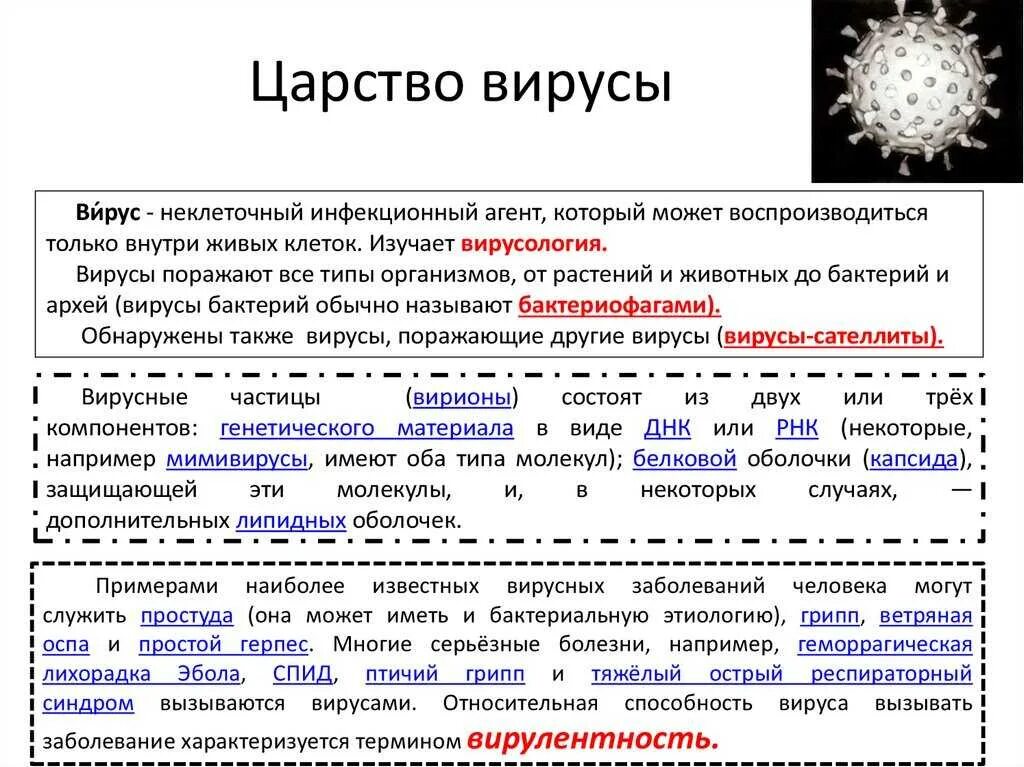 Царство вирусы

Ви́рус - неклеточный инфекционный агент, который может воспроизводиться только внутри живых клеток. Изучает вирусология.
Вирусы поражают все типы организмов, от растений и животных до бактерий и архей (вирусы бактерий обычно называют бактериофагами).
Обнаружены также вирусы, поражающие другие вирусы (вирусы-сателлиты).

Вирусные частицы (вирионы) состоят из двух или трёх компонентов: генетического материала в виде ДНК или РНК (некоторые, например мимивирусы, имеют оба типа молекул); белковой оболочки (капсида), защищающей эти молекулы, и, в некоторых случаях, — дополнительных липидных оболочек.

Примерами наиболее известных вирусных заболеваний человека могут служить простуда (она может иметь и бактериальную этиологию), грипп, ветряная оспа и простой герпес. Многие серьёзные болезни, например, геморрагическая лихорадка Эбола, СПИД, птичий грипп и тяжёлый острый респираторный синдром вызываются вирусами. Относительная способность вируса вызывать заболевание характеризуется термином вирулентность.